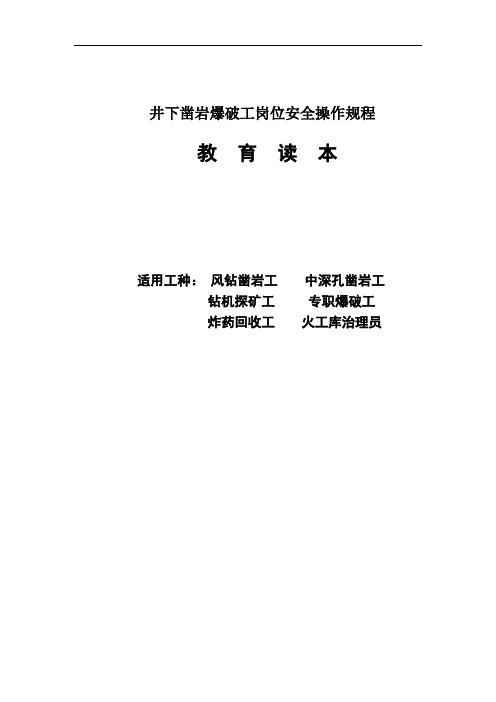 井下凿岩爆破工岗位安全操作规程

教 育 读 本

适用工种： 风钻凿岩工 中深孔凿岩工
钻机探矿工 专职爆破工
炸药回收工 火工库治理员